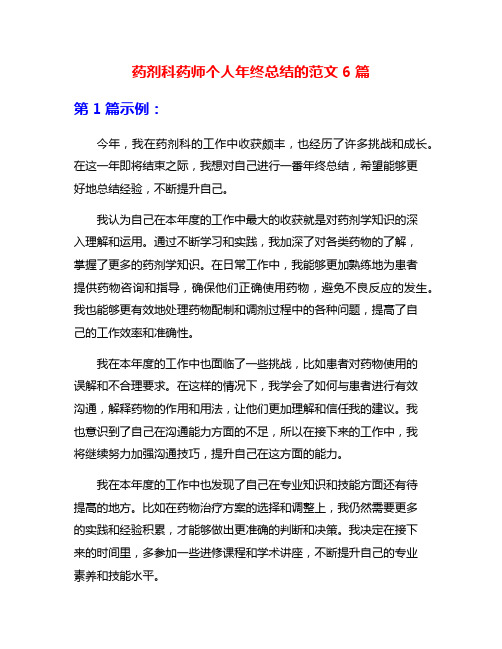 药剂科药师个人年终总结的范文 6 篇

第 1 篇示例：

今年，我在药剂科的工作中收获颇丰，也经历了许多挑战和成长。在这一年即将结束之际，我想对自己进行一番年终总结，希望能够更好地总结经验，不断提升自己。

我认为自己在本年度的工作中最大的收获就是对药剂学知识的深入理解和运用。通过不断学习和实践，我加深了对各类药物的了解，掌握了更多的药剂学知识。在日常工作中，我能够更加熟练地为患者提供药物咨询和指导，确保他们正确使用药物，避免不良反应的发生。我也能够更有效地处理药物配制和调剂过程中的各种问题，提高了自己的工作效率和准确性。

我在本年度的工作中也面临了一些挑战，比如患者对药物使用的误解和不合理要求。在这样的情况下，我学会了如何与患者进行有效沟通，解释药物的作用和用法，让他们更加理解和信任我的建议。我也意识到了自己在沟通能力方面的不足，所以在接下来的工作中，我将继续努力加强沟通技巧，提升自己在这方面的能力。

我在本年度的工作中也发现了自己在专业知识和技能方面还有待提高的地方。比如在药物治疗方案的选择和调整上，我仍然需要更多的实践和经验积累，才能够做出更准确的判断和决策。我决定在接下来的时间里，多参加一些进修课程和学术讲座，不断提升自己的专业素养和技能水平。